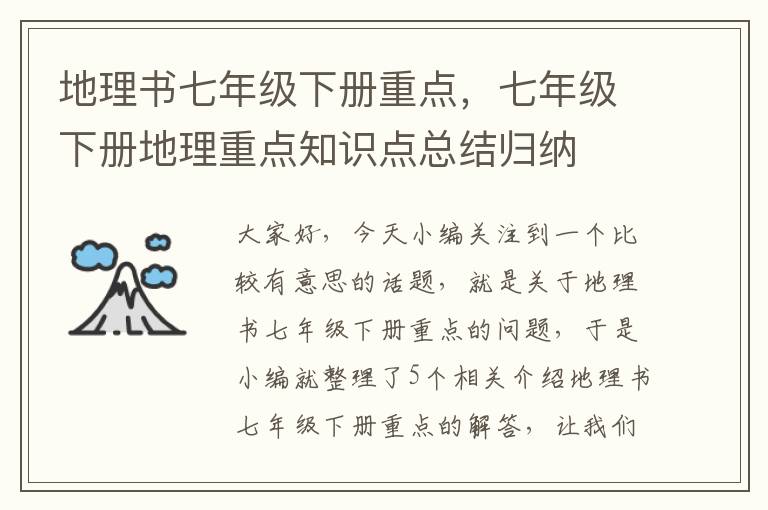 地理书七年级下册重点，七年级下册地理重点知识点总结归纳

大家好，今天小编关注到一个比较有意思的话题，就是关于地理书七年级下册重点的问题，于是小编就整理了5个相关介绍地理书七年级下册重点的解答，让我们